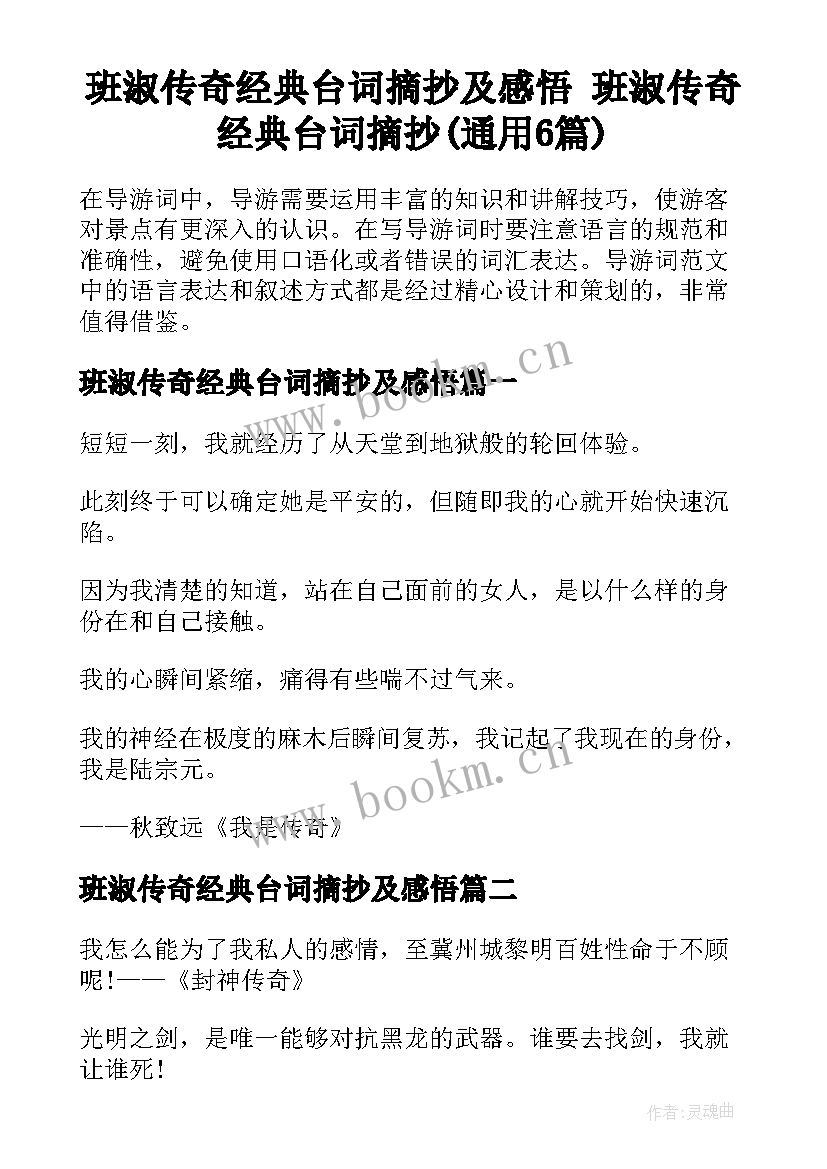 班淑传奇经典台词摘抄及感悟 班淑传奇经典台词摘抄(通用6篇)

在导游词中，导游需要运用丰富的知识和讲解技巧，使游客对景点有更深入的认识。在写导游词时要注意语言的规范和准确性，避免使用口语化或者错误的词汇表达。导游词范文中的语言表达和叙述方式都是经过精心设计和策划的，非常值得借鉴。

班淑传奇经典台词摘抄及感悟篇一

www.bookm.cn

短短一刻，我就经历了从天堂到地狱般的轮回体验。

此刻终于可以确定她是平安的，但随即我的心就开始快速沉陷。

因为我清楚的知道，站在自己面前的女人，是以什么样的身份在和自己接触。

我的心瞬间紧缩，痛得有些喘不过气来。

我的神经在极度的麻木后瞬间复苏，我记起了我现在的身份，我是陆宗元。

www.bookm.cn

——秋致远《我是传奇》

班淑传奇经典台词摘抄及感悟篇二

我怎么能为了我私人的感情，至冀州城黎明百姓性命于不顾呢!——《封神传奇》

光明之剑，是唯一能够对抗黑龙的武器。谁要去找剑，我就让谁死!

作者:灵魂曲